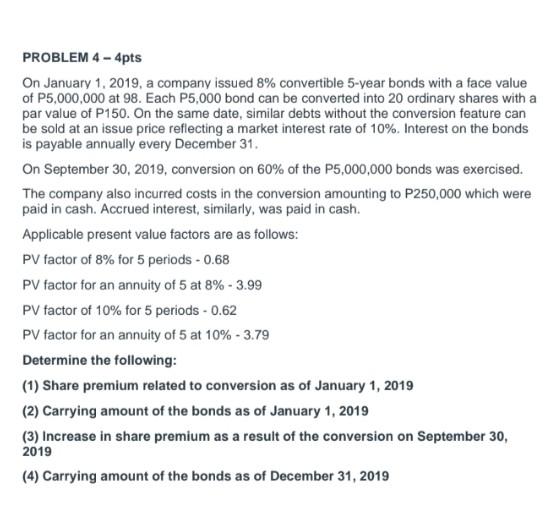 PROBLEM 4 – 4pts

On January 1, 2019, a company issued 8% convertible 5-year bonds with a face value of P5,000,000 at 98. Each P5,000 bond can be converted into 20 ordinary shares with a par value of P150. On the same date, similar debts without the conversion feature can be sold at an issue price reflecting a market interest rate of 10%. Interest on the bonds is payable annually every December 31.

On September 30, 2019, conversion on 60% of the P5,000,000 bonds was exercised.

The company also incurred costs in the conversion amounting to P250,000 which were paid in cash. Accrued interest, similarly, was paid in cash.

Applicable present value factors are as follows:

PV factor of 8% for 5 periods - 0.68

PV factor for an annuity of 5 at 8% - 3.99

PV factor of 10% for 5 periods - 0.62

PV factor for an annuity of 5 at 10% - 3.79

Determine the following:

(1) Share premium related to conversion as of January 1, 2019

(2) Carrying amount of the bonds as of January 1, 2019

(3) Increase in share premium as a result of the conversion on September 30, 2019

(4) Carrying amount of the bonds as of December 31, 2019